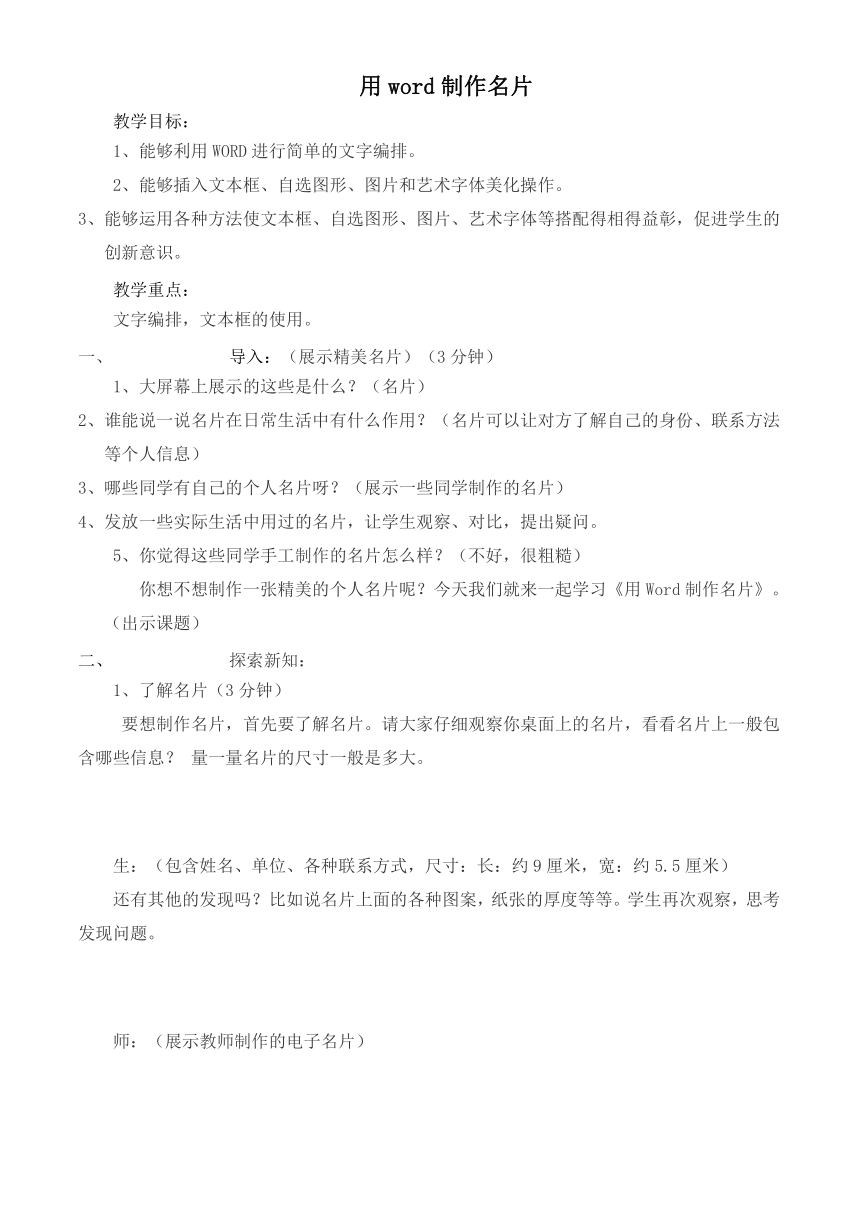 用 word 制作名片

教学目标：

1、能够利用 WORD 进行简单的文字编排。

2、能够插入文本框、自选图形、图片和艺术字体美化操作。

3、能够运用各种方法使文本框、自选图形、图片、艺术字体等搭配得相得益彰，促进学生的创新意识。

教学重点：

文字编排，文本框的使用。

一、　导入：（展示精美名片）（3 分钟）

1、大屏幕上展示的这些是什么？（名片）

2、谁能说一说名片在日常生活中有什么作用？（名片可以让对方了解自己的身份、联系方法等个人信息）

3、哪些同学有自己的个人名片呀？（展示一些同学制作的名片）

4、发放一些实际生活中用过的名片，让学生观察、对比，提出疑问。

5、你觉得这些同学手工制作的名片怎么样？（不好，很粗糙）

你想不想制作一张精美的个人名片呢？今天我们就来一起学习《用 Word 制作名片》。（出示课题）

二、　探索新知：

1、了解名片（3 分钟）

要想制作名片，首先要了解名片。请大家仔细观察你桌面上的名片，看看名片上一般包含哪些信息？ 量一量名片的尺寸一般是多大。

生：（包含姓名、单位、各种联系方式，尺寸：长：约 9 厘米，宽：约 5.5 厘米）

还有其他的发现吗？比如说名片上面的各种图案，纸张的厚度等等。学生再次观察，思考发现问题。

师：（展示教师制作的电子名片）